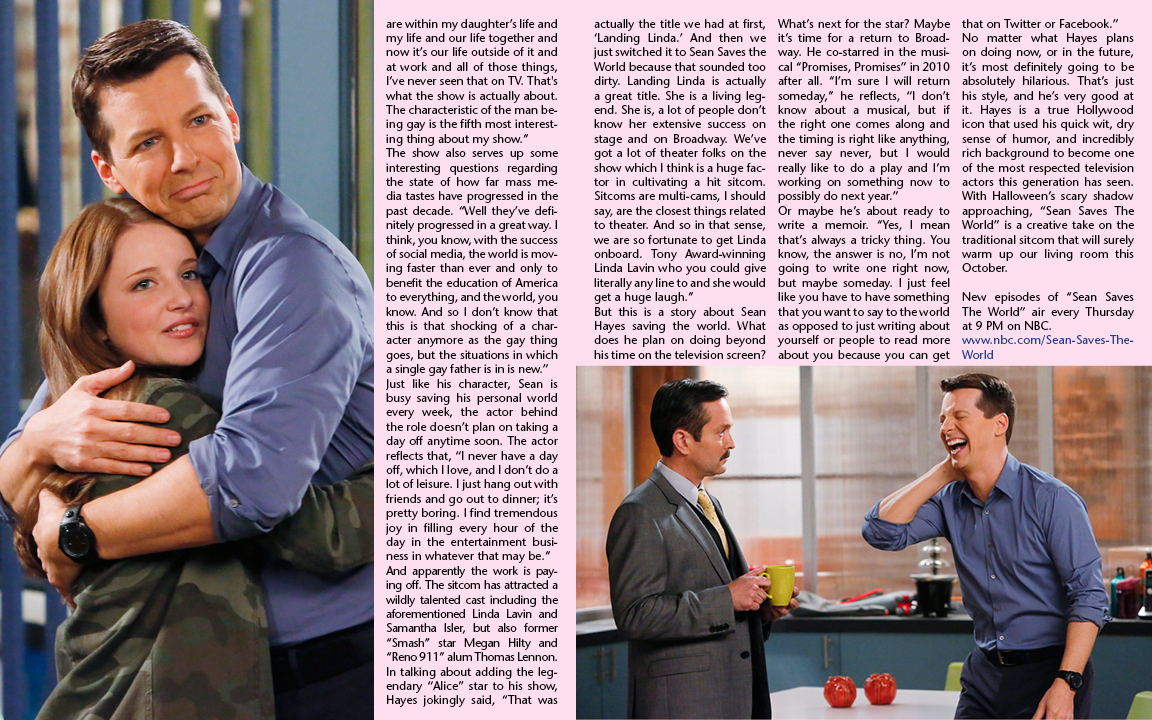 are within my daughter's life and my life and our life together and now it's our life outside of it and at work and all of those things, I've never seen that on TV. That's what the show is actually about. The characteristic of the man being gay is the fifth most interesting thing about my show."
The show also serves up some interesting questions regarding the state of how far mass media tastes have progressed in the past decade. "Well they've definitely progressed in a great way. I think, you know, with the success of social media, the world is moving faster than ever and only to benefit the education of America to everything, and the world, you know. And so I don't know that this is that shocking of a character anymore as the gay thing goes, but the situations in which a single gay father is in is new."
Just like his character, Sean is busy saving his personal world every week, the actor behind the role doesn't plan on taking a day off anytime soon. The actor reflects that, "I never have a day off, which I love, and I don't do a lot of leisure. I just hang out with friends and go out to dinner; it's pretty boring. I find tremendous joy in filling every hour of the day in the entertainment business in whatever that may be."
And apparently the work is paying off. The sitcom has attracted a wildly talented cast including the aforementioned Linda Lavin and Samantha Isler, but also former "Smash" star Megan Hilty and "Reno 911" alum Thomas Lennon. In talking about adding the legendary "Alice" star to his show, Hayes jokingly said, "That was actually the title we had at first, 'Landing Linda.' And then we just switched it to Sean Saves the World because that sounded too dirty. Landing Linda is actually a great title. She is a living legend. She is, a lot of people don't know her extensive success on stage and on Broadway. We've got a lot of theater folks on the show which I think is a huge factor in cultivating a hit sitcom. Sitcoms are multi-cams, I should say, are the closest things related to theater. And so in that sense, we are so fortunate to get Linda onboard. Tony Award-winning Linda Lavin who you could give literally any line to and she would get a huge laugh."
But this is a story about Sean Hayes saving the world. What does he plan on doing beyond his time on the television screen?
What's next for the star? Maybe it's time for a return to Broadway. He co-starred in the musical "Promises, Promises" in 2010 after all. "I'm sure I will return someday," he reflects, "I don't know about a musical, but if the right one comes along and the timing is right like anything, never say never, but I would really like to do a play and I'm working on something now to possibly do next year."
Or maybe he's about ready to write a memoir. "Yes, I mean that's always a tricky thing. You know, the answer is no, I'm not going to write one right now, but maybe someday. I just feel like you have to have something that you want to say to the world as opposed to just writing about yourself or people to read more about you because you can get that on Twitter or Facebook."
No matter what Hayes plans on doing now, or in the future, it's most definitely going to be absolutely hilarious. That's just his style, and he's very good at it. Hayes is a true Hollywood icon that used his quick wit, dry sense of humor, and incredibly rich background to become one of the most respected television actors this generation has seen. With Halloween's scary shadow approaching, "Sean Saves The World" is a creative take on the traditional sitcom that will surely warm up our living room this October.

New episodes of "Sean Saves The World" air every Thursday at 9 PM on NBC.
www.nbc.com/Sean-Saves-The-World